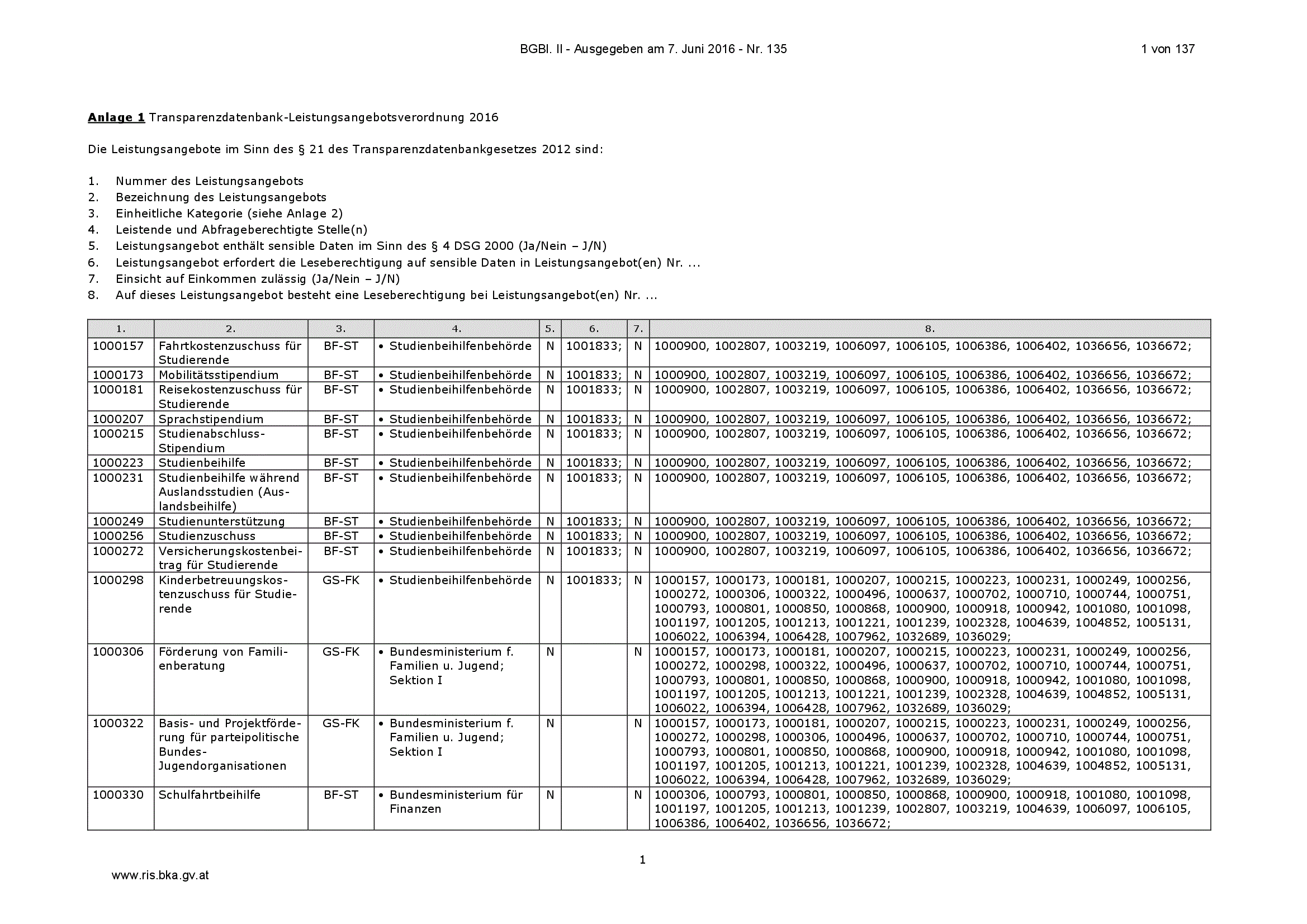 BGBl. II - Ausgegeben am 7. Juni 2016 - Nr. 135

1 von 137

Anlage 1 Transparenzdatenbank-Leistungsangebotsverordnung 2016

Die Leistungsangebote im Sinn des § 21 des Transparenzdatenbankgesetzes 2012 sind:

1. Nummer des Leistungsangebots
2. Bezeichnung des Leistungsangebots
3. Einheitliche Kategorie (siehe Anlage 2)
4. Leistende und Abfrageberechtigte Stelle(n)
5. Leistungsangebot enthält sensible Daten im Sinn des § 4 DSG 2000 (Ja/Nein – J/N)
6. Leistungsangebot erfordert die Leseberechtigung auf sensible Daten in Leistungsangebot(en) Nr. ...
7. Einsicht auf Einkommen zulässig (Ja/Nein – J/N)
8. Auf dieses Leistungsangebot besteht eine Leseberechtigung bei Leistungsangebot(en) Nr. ...

| 1. | 2. | 3. | 4. | 5. | 6. | 7. | 8. |
|---|---|---|---|---|---|---|---|
| 1000157 | Fahrtkostenzuschuss für Studierende | BF-ST | • Studienbeihilfenbehörde | N | 1001833; | N | 1000900, 1002807, 1003219, 1006097, 1006105, 1006386, 1006402, 1036656, 1036672; |
| 1000173 | Mobilitätsstipendium | BF-ST | • Studienbeihilfenbehörde | N | 1001833; | N | 1000900, 1002807, 1003219, 1006097, 1006105, 1006386, 1006402, 1036656, 1036672; |
| 1000181 | Reisekostenzuschuss für Studierende | BF-ST | • Studienbeihilfenbehörde | N | 1001833; | N | 1000900, 1002807, 1003219, 1006097, 1006105, 1006386, 1006402, 1036656, 1036672; |
| 1000207 | Sprachstipendium | BF-ST | • Studienbeihilfenbehörde | N | 1001833; | N | 1000900, 1002807, 1003219, 1006097, 1006105, 1006386, 1006402, 1036656, 1036672; |
| 1000215 | Studienabschluss-Stipendium | BF-ST | • Studienbeihilfenbehörde | N | 1001833; | N | 1000900, 1002807, 1003219, 1006097, 1006105, 1006386, 1006402, 1036656, 1036672; |
| 1000223 | Studienbeihilfe | BF-ST | • Studienbeihilfenbehörde | N | 1001833; | N | 1000900, 1002807, 1003219, 1006097, 1006105, 1006386, 1006402, 1036656, 1036672; |
| 1000231 | Studienbeihilfe während Auslandsstudien (Auslandsbeihilfe) | BF-ST | • Studienbeihilfenbehörde | N | 1001833; | N | 1000900, 1002807, 1003219, 1006097, 1006105, 1006386, 1006402, 1036656, 1036672; |
| 1000249 | Studienunterstützung | BF-ST | • Studienbeihilfenbehörde | N | 1001833; | N | 1000900, 1002807, 1003219, 1006097, 1006105, 1006386, 1006402, 1036656, 1036672; |
| 1000256 | Studienzuschuss | BF-ST | • Studienbeihilfenbehörde | N | 1001833; | N | 1000900, 1002807, 1003219, 1006097, 1006105, 1006386, 1006402, 1036656, 1036672; |
| 1000272 | Versicherungskostenbeitrag für Studierende | BF-ST | • Studienbeihilfenbehörde | N | 1001833; | N | 1000900, 1002807, 1003219, 1006097, 1006105, 1006386, 1006402, 1036656, 1036672; |
| 1000298 | Kinderbetreuungskostenzuschuss für Studierende | GS-FK | • Studienbeihilfenbehörde | N | 1001833; | N | 1000157, 1000173, 1000181, 1000207, 1000215, 1000223, 1000231, 1000249, 1000256, 1000272, 1000306, 1000322, 1000496, 1000637, 1000702, 1000710, 1000744, 1000751, 1000793, 1000801, 1000850, 1000868, 1000900, 1000918, 1000942, 1001080, 1001098, 1001197, 1001205, 1001213, 1001221, 1001239, 1002328, 1004639, 1004852, 1005131, 1006022, 1006394, 1006428, 1007962, 1032689, 1036029; |
| 1000306 | Förderung von Familienberatung | GS-FK | • Bundesministerium f. Familien u. Jugend; Sektion I | N | | N | 1000157, 1000173, 1000181, 1000207, 1000215, 1000223, 1000231, 1000249, 1000256, 1000272, 1000298, 1000322, 1000496, 1000637, 1000702, 1000710, 1000744, 1000751, 1000793, 1000801, 1000850, 1000868, 1000900, 1000918, 1000942, 1001080, 1001098, 1001197, 1001205, 1001213, 1001221, 1001239, 1002328, 1004639, 1004852, 1005131, 1006022, 1006394, 1006428, 1007962, 1032689, 1036029; |
| 1000322 | Basis- und Projektförderung für parteipolitische Bundes-Jugendorganisationen | GS-FK | • Bundesministerium f. Familien u. Jugend; Sektion I | N | | N | 1000157, 1000173, 1000181, 1000207, 1000215, 1000223, 1000231, 1000249, 1000256, 1000272, 1000298, 1000306, 1000496, 1000637, 1000702, 1000710, 1000744, 1000751, 1000793, 1000801, 1000850, 1000868, 1000900, 1000918, 1000942, 1001080, 1001098, 1001197, 1001205, 1001213, 1001221, 1001239, 1002328, 1004639, 1004852, 1005131, 1006022, 1006394, 1006428, 1007962, 1032689, 1036029; |
| 1000330 | Schulfahrtbeihilfe | BF-ST | • Bundesministerium für Finanzen | N | | N | 1000306, 1000793, 1000801, 1000850, 1000868, 1000900, 1000918, 1001080, 1001098, 1001197, 1001205, 1001213, 1001239, 1002807, 1003219, 1004639, 1006097, 1006105, 1006386, 1006402, 1036656, 1036672; |

1

www.ris.bka.gv.at